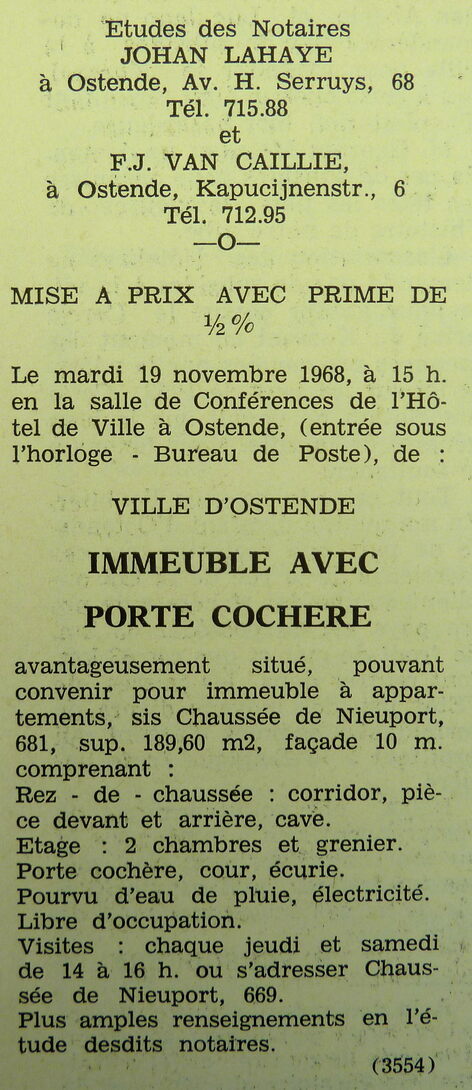 Etudes des Notaires
JOHAN LAHAYE
à Ostende, Av. H. Serruys, 68
Tél. 715.88
et
F.J. VAN CAILLIE,
à Ostende, Kapucijnenstr., 6
Tél. 712.95
—O—

MISE A PRIX AVEC PRIME DE ½ %

Le mardi 19 novembre 1968, à 15 h. en la salle de Conférences de l'Hôtel de Ville à Ostende, (entrée sous l'horloge - Bureau de Poste), de :

VILLE D'OSTENDE

IMMEUBLE AVEC
PORTE COCHERE

avantageusement situé, pouvant convenir pour immeuble à appartements, sis Chaussée de Nieuport, 681, sup. 189,60 m2, façade 10 m. comprenant :
Rez - de - chaussée : corridor, pièce devant et arrière, cave.
Etage : 2 chambres et grenier.
Porte cochère, cour, écurie.
Pourvu d'eau de pluie, électricité.
Libre d'occupation.
Visites : chaque jeudi et samedi de 14 à 16 h. ou s'adresser Chaussée de Nieuport, 669.
Plus amples renseignements en l'étude desdits notaires.
(3554)